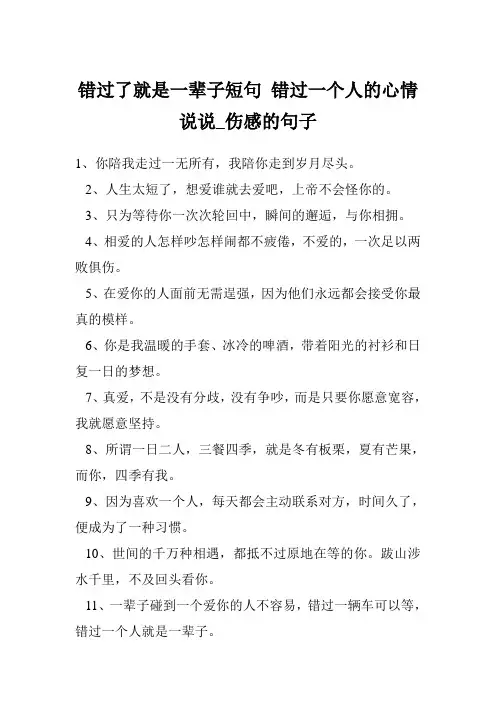 错过了就是一辈子短句 错过一个人的心情说说_伤感的句子

1、你陪我走过一无所有，我陪你走到岁月尽头。

2、人生太短了，想爱谁就去爱吧，上帝不会怪你的。

3、只为等待你一次次轮回中，瞬间的邂逅，与你相拥。

4、相爱的人怎样吵怎样闹都不疲倦，不爱的，一次足以两败俱伤。

5、在爱你的人面前无需逞强，因为他们永远都会接受你最真的模样。

6、你是我温暖的手套、冰冷的啤酒，带着阳光的衬衫和日复一日的梦想。

7、真爱，不是没有分歧，没有争吵，而是只要你愿意宽容，我就愿意坚持。

8、所谓一日二人，三餐四季，就是冬有板栗，夏有芒果，而你，四季有我。

9、因为喜欢一个人，每天都会主动联系对方，时间久了，便成为了一种习惯。

10、世间的千万种相遇，都抵不过原地在等的你。跋山涉水千里，不及回头看你。

11、一辈子碰到一个爱你的人不容易，错过一辆车可以等，错过一个人就是一辈子。